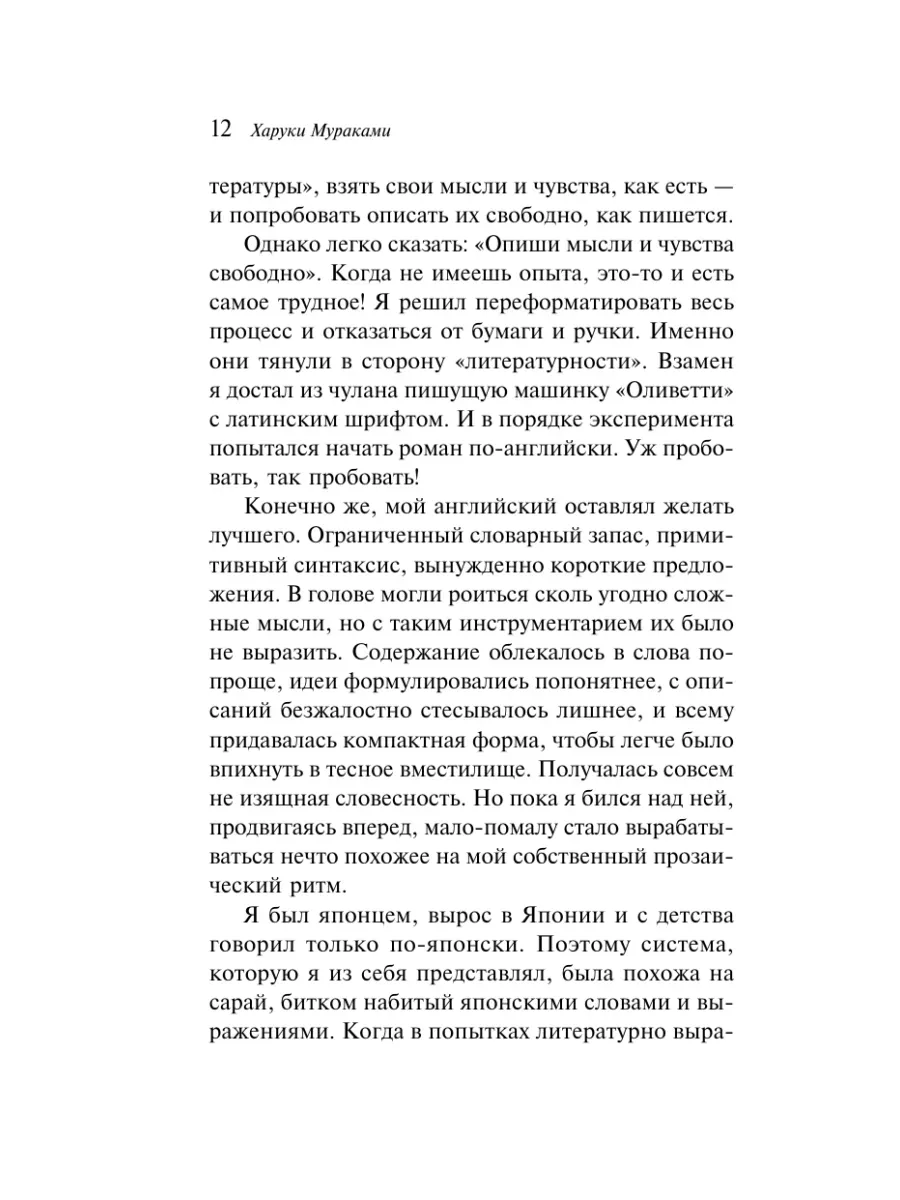 12 Харуки Мураками

тературы», взять свои мысли и чувства, как есть — и попробовать описать их свободно, как пишется.

Однако легко сказать: «Опиши мысли и чувства свободно». Когда не имеешь опыта, это-то и есть самое трудное! Я решил переформатировать весь процесс и отказаться от бумаги и ручки. Именно они тянули в сторону «литературности». Взамен я достал из чулана пишущую машинку «Оливетти» с латинским шрифтом. И в порядке эксперимента попытался начать роман по-английски. Уж пробовать, так пробовать!

Конечно же, мой английский оставлял желать лучшего. Ограниченный словарный запас, примитивный синтаксис, вынужденно короткие предложения. В голове могли роиться сколь угодно сложные мысли, но с таким инструментарием их было не выразить. Содержание облекалось в слова попроще, идеи формулировались попонятнее, с описаний безжалостно стесывалось лишнее, и всему придавалась компактная форма, чтобы легче было впихнуть в тесное вместилище. Получалась совсем не изящная словесность. Но пока я бился над ней, продвигаясь вперед, мало-помалу стало вырабатываться нечто похожее на мой собственный прозаический ритм.

Я был японцем, вырос в Японии и с детства говорил только по-японски. Поэтому система, которую я из себя представлял, была похожа на сарай, битком набитый японскими словами и выражениями. Когда в попытках литературно выра-